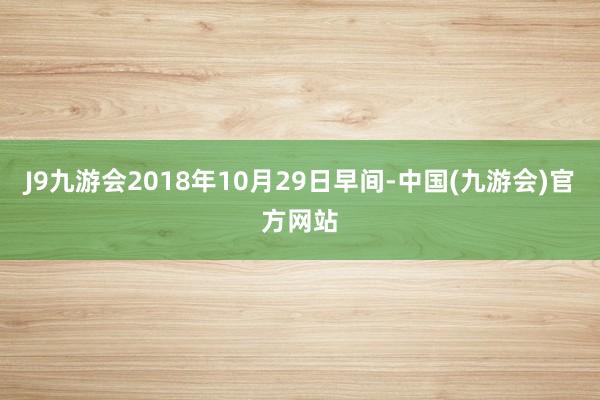 J9九游会2018年10月29日早间-中国(九游会)官方网站